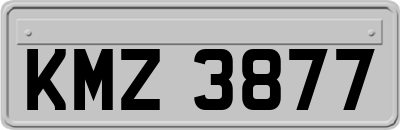 KMZ 3877